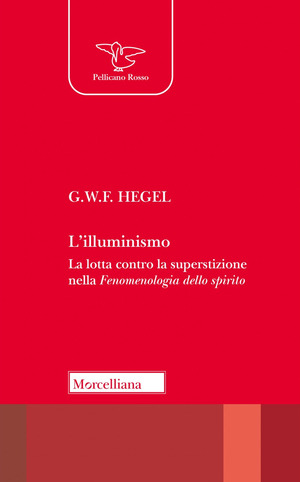 Pellicano Rosso

G.W.F. HEGEL

L'illuminismo

La lotta contro la superstizione nella Fenomenologia dello spirito

Morcelliana